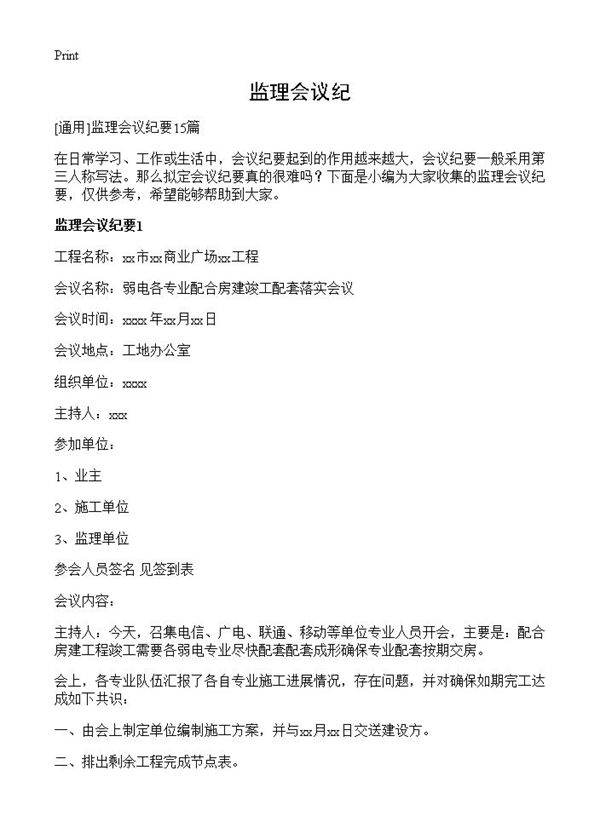 Print

监理会议纪

[通用]监理会议纪要15篇

在日常学习、工作或生活中，会议纪要起到的作用越来越大，会议纪要一般采用第三人称写法。那么拟定会议纪要真的很难吗？下面是小编为大家收集的监理会议纪要，仅供参考，希望能够帮助到大家。

监理会议纪要1

工程名称：xx市xx商业广场xx工程

会议名称：弱电各专业配合房建竣工配套落实会议

会议时间：xxxx年xx月xx日

会议地点：工地办公室

组织单位：xxxx

主持人：xxx

参加单位：

1、业主

2、施工单位

3、监理单位

参会人员签名 见签到表

会议内容：

主持人：今天，召集电信、广电、联通、移动等单位专业人员开会，主要是：配合房建工程竣工需要各弱电专业尽快配套配套成形确保专业配套按期交房。

会上，各专业队伍汇报了各自专业施工进展情况，存在问题，并对确保如期完工达成如下共识：

一、由会上制定单位编制施工方案，并与xx月xx日交送建设方。

二、排出剩余工程完成节点表。